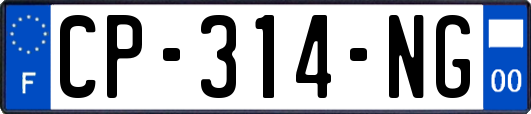 F
CP-314-NG
00